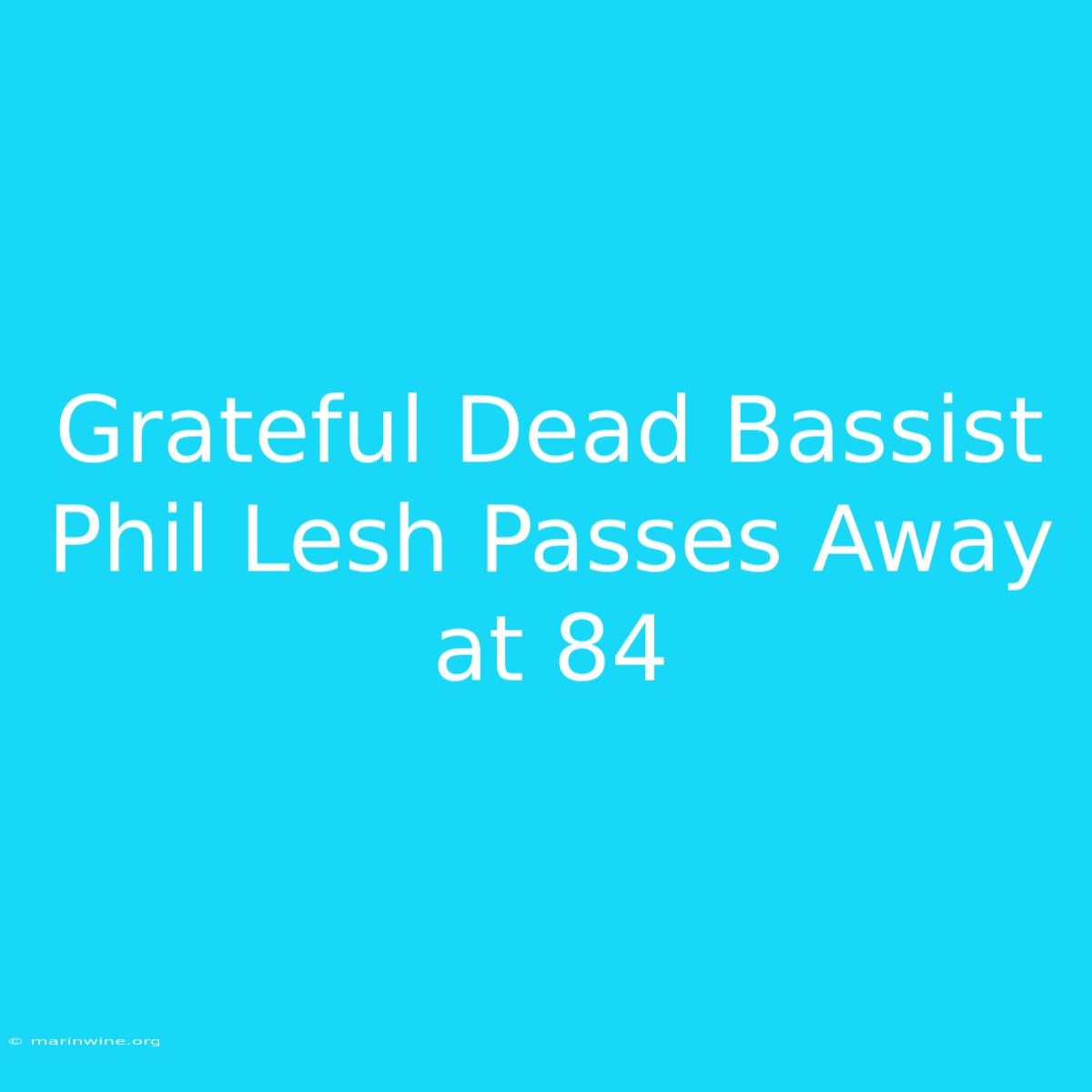 Grateful Dead Bassist Phil Lesh Passes Away at 84

© marinwine.org